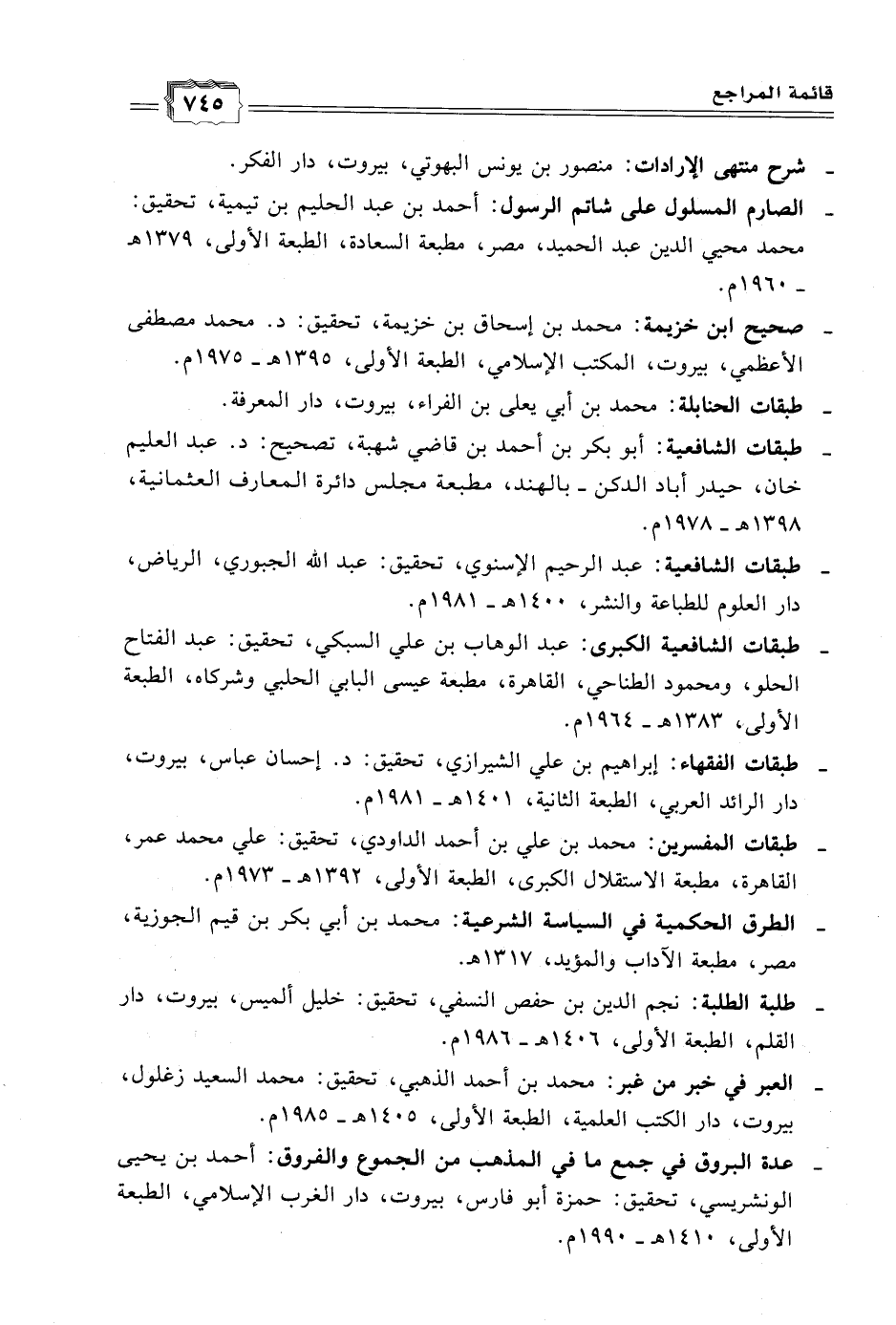 قائمة المراجع ٧٤٥

ـ شرح منتهى الإرادات: منصور بن يونس البهوتي، بيروت، دار الفكر.

ـ الصارم المسلول على شاتم الرسول: أحمد بن عبد الحليم بن تيمية، تحقيق: محمد محيي الدين عبد الحميد، مصر، مطبعة السعادة، الطبعة الأولى، ١٣٧٩هـ ـ ١٩٦٠م.

ـ صحيح ابن خزيمة: محمد بن إسحاق بن خزيمة، تحقيق: د. محمد مصطفى الأعظمي، بيروت، المكتب الإسلامي، الطبعة الأولى، ١٣٩٥هـ ـ ١٩٧٥م.

ـ طبقات الحنابلة: محمد بن أبي يعلى بن الفراء، بيروت، دار المعرفة.

ـ طبقات الشافعية: أبو بكر بن أحمد بن قاضي شهبة، تصحيح: د. عبد العليم خان، حيدر أباد الدكن ـ بالهند، مطبعة مجلس دائرة المعارف العثمانية، ١٣٩٨هـ ـ ١٩٧٨م.

ـ طبقات الشافعية: عبد الرحيم الإسنوي، تحقيق: عبد الله الجبوري، الرياض، دار العلوم للطباعة والنشر، ١٤٠٠هـ ـ ١٩٨١م.

ـ طبقات الشافعية الكبرى: عبد الوهاب بن علي السبكي، تحقيق: عبد الفتاح الحلو، ومحمود الطناحي، القاهرة، مطبعة عيسى البابي الحلبي وشركاه، الطبعة الأولى، ١٣٨٣هـ ـ ١٩٦٤م.

ـ طبقات الفقهاء: إبراهيم بن علي الشيرازي، تحقيق: د. إحسان عباس، بيروت، دار الرائد العربي، الطبعة الثانية، ١٤٠١هـ ـ ١٩٨١م.

ـ طبقات المفسرين: محمد بن علي بن أحمد الداودي، تحقيق: علي محمد عمر، القاهرة، مطبعة الاستقلال الكبرى، الطبعة الأولى، ١٣٩٢هـ ـ ١٩٧٣م.

ـ الطرق الحكمية في السياسة الشرعية: محمد بن أبي بكر بن قيم الجوزية، مصر، مطبعة الآداب والمؤيد، ١٣١٧هـ.

ـ طلبة الطلبة: نجم الدين بن حفص النسفي، تحقيق: خليل ألميس، بيروت، دار القلم، الطبعة الأولى، ١٤٠٦هـ ـ ١٩٨٦م.

ـ العبر في خبر من غبر: محمد بن أحمد الذهبي، تحقيق: محمد السعيد زغلول، بيروت، دار الكتب العلمية، الطبعة الأولى، ١٤٠٥هـ ـ ١٩٨٥م.

ـ عدة البروق في جمع ما في المذهب من الجموع والفروق: أحمد بن يحيى الونشريسي، تحقيق: حمزة أبو فارس، بيروت، دار الغرب الإسلامي، الطبعة الأولى، ١٤١٠هـ ـ ١٩٩٠م.